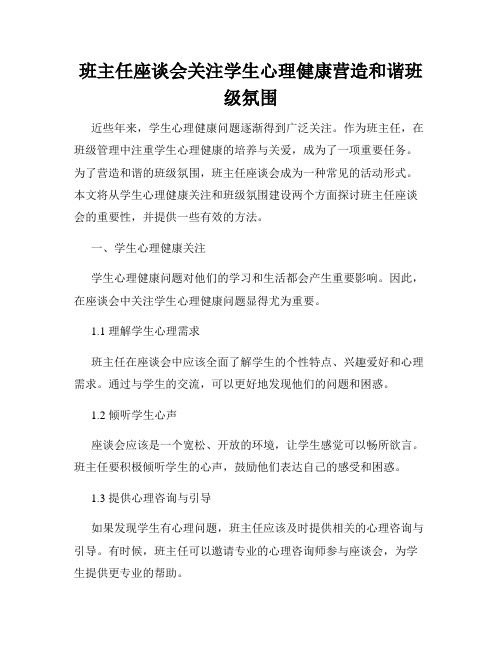 班主任座谈会关注学生心理健康营造和谐班级氛围

近些年来，学生心理健康问题逐渐得到广泛关注。作为班主任，在班级管理中注重学生心理健康的培养与关爱，成为了一项重要任务。为了营造和谐的班级氛围，班主任座谈会成为一种常见的活动形式。本文将从学生心理健康关注和班级氛围建设两个方面探讨班主任座谈会的重要性，并提供一些有效的方法。

一、学生心理健康关注

学生心理健康问题对他们的学习和生活都会产生重要影响。因此，在座谈会中关注学生心理健康问题显得尤为重要。

1.1 理解学生心理需求

班主任在座谈会中应该全面了解学生的个性特点、兴趣爱好和心理需求。通过与学生的交流，可以更好地发现他们的问题和困惑。

1.2 倾听学生心声

座谈会应该是一个宽松、开放的环境，让学生感觉可以畅所欲言。班主任要积极倾听学生的心声，鼓励他们表达自己的感受和困惑。

1.3 提供心理咨询与引导

如果发现学生有心理问题，班主任应该及时提供相关的心理咨询与引导。有时候，班主任可以邀请专业的心理咨询师参与座谈会，为学生提供更专业的帮助。